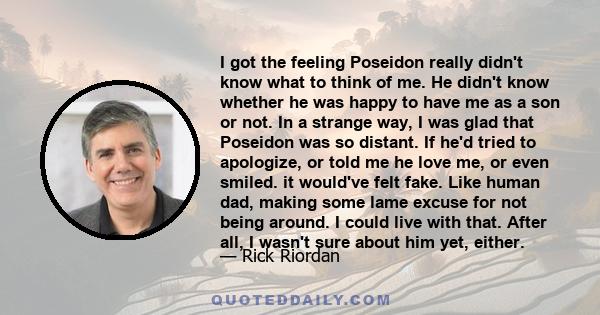 I got the feeling Poseidon really didn't know what to think of me. He didn't know whether he was happy to have me as a son or not. In a strange way, I was glad that Poseidon was so distant. If he'd tried to apologize, or told me he love me, or even smiled. it would've felt fake. Like human dad, making some lame excuse for not being around. I could live with that. After all, I wasn't sure about him yet, either.

— Rick Riordan

QUOTEDDAILY.COM